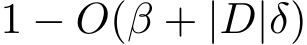 $1 - O(\beta + |D|\delta)$